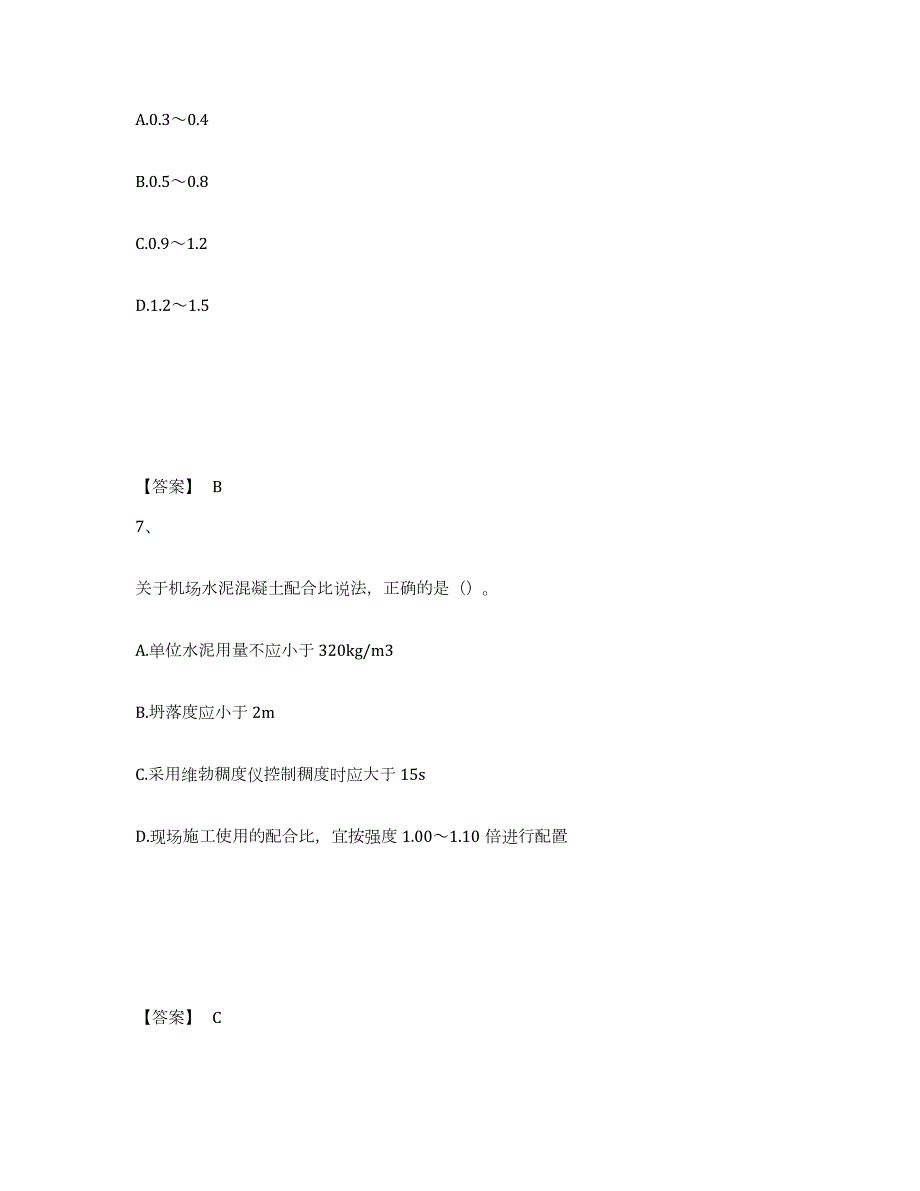 A.0.3～0.4

B.0.5～0.8

C.0.9～1.2

D.1.2～1.5

【答案】 B

7、

关于机场水泥混凝土配合比说法，正确的是（）。

A.单位水泥用量不应小于 320kg/m3

B.坍落度应小于 2m

C.采用维勃稠度仪控制稠度时应大于 15s

D.现场施工使用的配合比，宜按强度 1.00～1.10 倍进行配置

【答案】 C